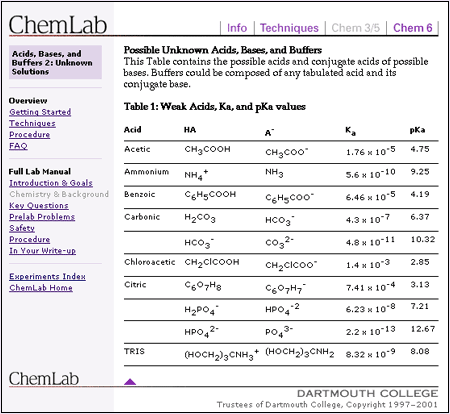 ChemLab

Info | Techniques | Chem 3/5 | Chem 6

Acids, Bases, and Buffers 2: Unknown Solutions

Overview
Getting Started
Techniques
Procedure
FAQ

Full Lab Manual
Introduction & Goals
Chemistry & Background
Key Questions
Prelab Problems
Safety
Procedure
In Your Write-up

Experiments Index
ChemLab Home

Possible Unknown Acids, Bases, and Buffers
This Table contains the possible acids and conjugate acids of possible bases. Buffers could be composed of any tabulated acid and its conjugate base.

Table 1: Weak Acids, Ka, and pKa values

| Acid | HA | $A^-$ | $K_a$ | pKa |
|---|---|---|---|---|
| Acetic | $CH_3COOH$ | $CH_3COO^-$ | $1.76 \times 10^{-5}$ | 4.75 |
| Ammonium | $NH_4^+$ | $NH_3$ | $5.6 \times 10^{-10}$ | 9.25 |
| Benzoic | $C_6H_5COOH$ | $C_6H_5COO^-$ | $6.46 \times 10^{-5}$ | 4.19 |
| Carbonic | $H_2CO_3$ | $HCO_3^-$ | $4.3 \times 10^{-7}$ | 6.37 |
| | $HCO_3^-$ | $CO_3^{2-}$ | $4.8 \times 10^{-11}$ | 10.32 |
| Chloroacetic | $CH_2ClCOOH$ | $CH_2ClCOO^-$ | $1.4 \times 10^{-3}$ | 2.85 |
| Citric | $C_6O_7H_8$ | $C_6O_7H_7^-$ | $7.41 \times 10^{-4}$ | 3.13 |
| | $H_2PO_4^-$ | $HPO_4^{-2}$ | $6.23 \times 10^{-8}$ | 7.21 |
| | $HPO_4^{2-}$ | $PO_4^{3-}$ | $2.2 \times 10^{-13}$ | 12.67 |
| TRIS | $(HOCH_2)_3CNH_3^+$ | $(HOCH_2)_3CNH_2$ | $8.32 \times 10^{-9}$ | 8.08 |

ChemLab

DARTMOUTH COLLEGE
Trustees of Dartmouth College, Copyright 1997–2001